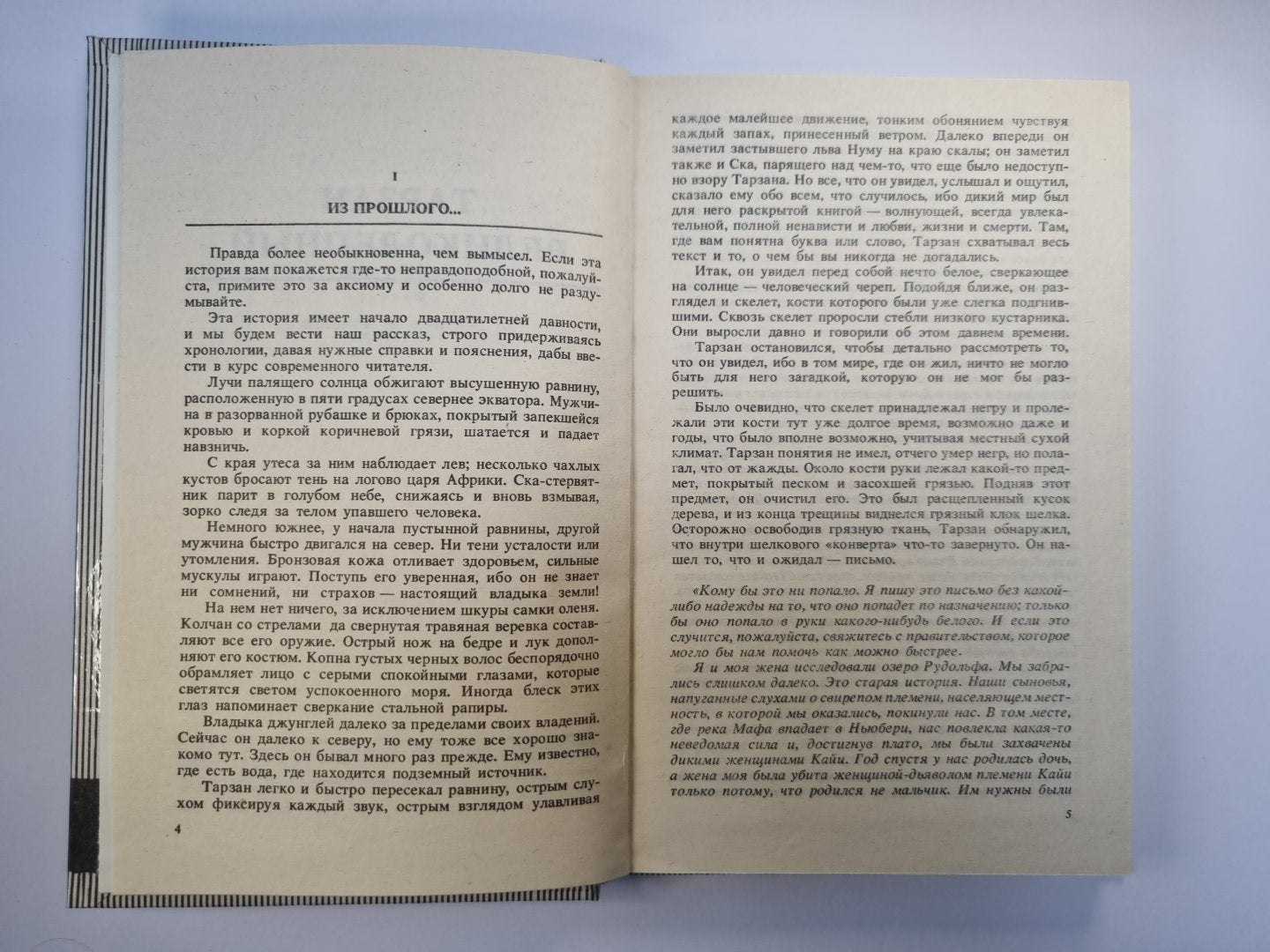 I

ИЗ ПРОШЛОГО...

Правда более необыкновенна, чем вымысел. Если эта история вам покажется где-то неправдоподобной, пожалуйста, примите это за аксиому и особенно долго не раздумывайте.

Эта история имеет начало двадцатилетней давности, и мы будем вести наш рассказ, строго придерживаясь хронологии, давая нужные справки и пояснения, дабы ввести в курс современного читателя.

Лучи палящего солнца обжигают высушенную равнину, расположенную в пяти градусах севернее экватора. Мужчина в разорванной рубашке и брюках, покрытый запекшейся кровью и коркой коричневой грязи, шатается и падает навзничь.

С края утеса за ним наблюдает лев; несколько чахлых кустов бросают тень на логово царя Африки. Ска-стервятник парит в голубом небе, снижаясь и вновь взмывая, зорко следя за телом упавшего человека.

Немного южнее, у начала пустынной равнины, другой мужчина быстро двигался на север. Ни тени усталости или утомления. Бронзовая кожа отливает здоровьем, сильные мускулы играют. Поступь его уверенная, ибо он не знает ни сомнений, ни страхов — настоящий владыка земли!

На нем нет ничего, за исключением шкуры самки оленя. Колчан со стрелами да свернутая травяная веревка составляют все его оружие. Острый нож на бедре и лук дополняют его костюм. Копна густых черных волос беспорядочно обрамляет лицо с серыми спокойными глазами, которые светятся светом успокоенного моря. Иногда блеск этих глаз напоминает сверкание стальной рапиры.

Владыка джунглей далеко за пределами своих владений. Сейчас он далеко к северу, но ему тоже все хорошо знакомо тут. Здесь он бывал много раз прежде. Ему известно, где есть вода, где находится подземный источник.

Тарзан легко и быстро пересекал равнину, острым слухом фиксируя каждый звук, острым взглядом улавливая

4

каждое малейшее движение, тонким обонянием чувствуя каждый запах, принесенный ветром. Далеко впереди он заметил застывшего льва Нуму на краю скалы; он заметил также и Ска, парящего над чем-то, что еще было недоступно взору Тарзана. Но все, что он увидел, услышал и ощутил, сказало ему обо всем, что случилось, ибо дикий мир был для него раскрытой книгой — волнующей, всегда увлекательной, полной ненависти и любви, жизни и смерти. Там, где вам понятна буква или слово, Тарзан схватывал весь текст и то, о чем бы вы никогда не догадались.

Итак, он увидел перед собой нечто белое, сверкающее на солнце — человеческий череп. Подойдя ближе, он разглядел и скелет, кости которого были уже слегка подгнившими. Сквозь скелет проросли стебли низкого кустарника. Они выросли давно и говорили об этом давнем времени.

Тарзан остановился, чтобы детально рассмотреть то, что он увидел, ибо в том мире, где он жил, ничто не могло быть для него загадкой, которую он не мог бы разрешить.

Было очевидно, что скелет принадлежал негру и пролежали эти кости тут уже долгое время, возможно даже и годы, что было вполне возможно, учитывая местный сухой климат. Тарзан понятия не имел, отчего умер негр, но полагал, что от жажды. Около кости руки лежал какой-то предмет, покрытый песком и засохшей грязью. Подняв этот предмет, он очистил его. Это был расщепленный кусок дерева, и из конца трещины виднелся грязный клок шелка. Осторожно освободив грязную ткань, Тарзан обнаружил, что внутри шелкового «конверта» что-то завернуто. Он нашел то, что и ожидал — письмо.

«Кому бы это ни попало. Я пишу это письмо без какой-либо надежды на то, что оно попадет по назначению; только бы оно попало в руки какого-нибудь белого. И если это случится, пожалуйста, свяжитесь с правительством, которое могло бы нам помочь как можно быстрее.

Я и моя жена исследовали озеро Рудольфа. Мы забрались слишком далеко. Это старая история. Наши сыновья, напуганные слухами о свирепом племени, населяющем местность, в которой мы оказались, покинули нас. В том месте, где река Мафа впадает в Ньюбери, нас повлекла какая-то неведомая сила и, достигнув плато, мы были захвачены дикими женщинами Кайи. Год спустя у нас родилась дочь, а жена моя была убита женщиной-дьяволом племени Кайи только потому, что родился не мальчик. Им нужны были

5